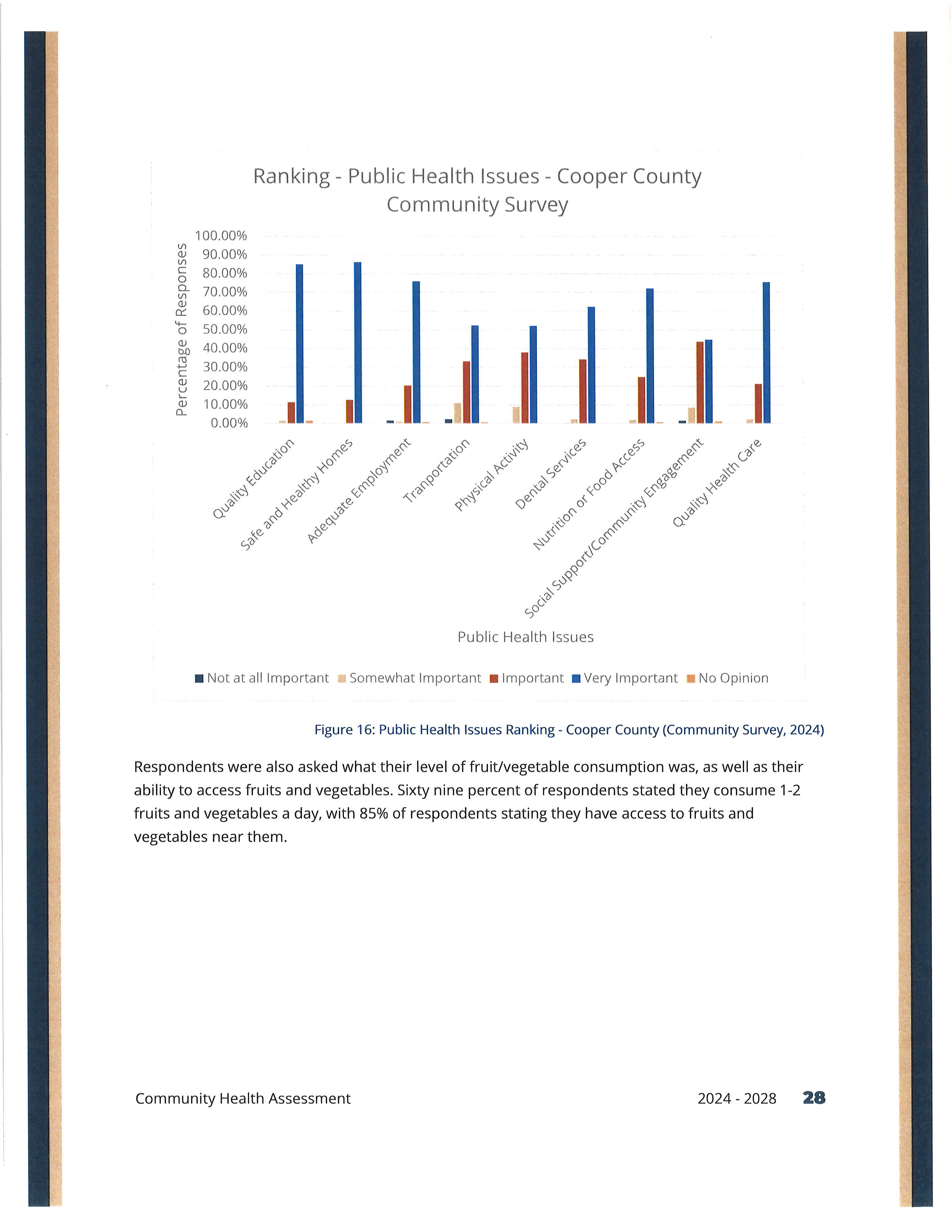 Ranking - Public Health Issues - Cooper County Community Survey

Percentage of Responses

100.00%
90.00%
80.00%
70.00%
60.00%
50.00%
40.00%
30.00%
20.00%
10.00%
0.00%

Quality Education
Safe and Healthy Homes
Adequate Employment
Tranportation
Physical Activity
Dental Services
Nutrition or Food Access
Social Support/Community Engagement
Quality Health Care

Public Health Issues

Not at all Important
Somewhat Important
Important
Very Important
No Opinion

Figure 16: Public Health Issues Ranking - Cooper County (Community Survey, 2024)

Respondents were also asked what their level of fruit/vegetable consumption was, as well as their ability to access fruits and vegetables. Sixty nine percent of respondents stated they consume 1-2 fruits and vegetables a day, with 85% of respondents stating they have access to fruits and vegetables near them.

Community Health Assessment

2024 - 2028

28